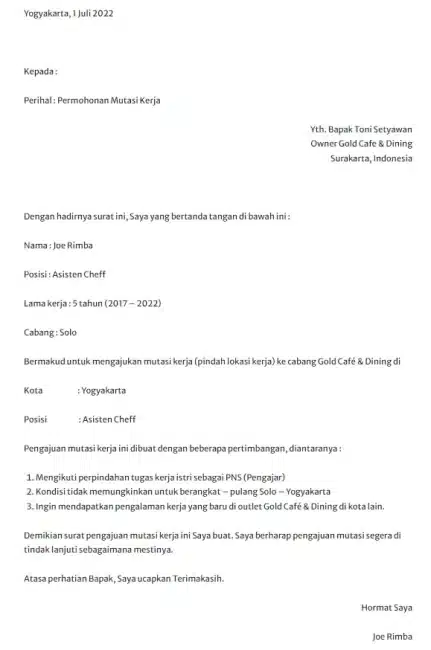 Yogyakarta, 1 Juli 2022

Kepada :

Perihal : Permohonan Mutasi Kerja

Yth. Bapak Toni Setyawan
Owner Gold Cafe & Dining
Surakarta, Indonesia

Dengan hadirnya surat ini, Saya yang bertanda tangan di bawah ini :

Nama : Joe Rimba

Posisi : Asisten Cheff

Lama kerja : 5 tahun (2017 – 2022)

Cabang : Solo

Bermakud untuk mengajukan mutasi kerja (pindah lokasi kerja) ke cabang Gold Café & Dining di

Kota : Yogyakarta

Posisi : Asisten Cheff

Pengajuan mutasi kerja ini dibuat dengan beberapa pertimbangan, diantaranya :

1. Mengikuti perpindahan tugas kerja istri sebagai PNS (Pengajar)
2. Kondisi tidak memungkinkan untuk berangkat – pulang Solo – Yogyakarta
3. Ingin mendapatkan pengalaman kerja yang baru di outlet Gold Café & Dining di kota lain.

Demikian surat pengajuan mutasi kerja ini Saya buat. Saya berharap pengajuan mutasi segera di tindak lanjuti sebagaimana mestinya.

Atasa perhatian Bapak, Saya ucapkan Terimakasih.

Hormat Saya

Joe Rimba